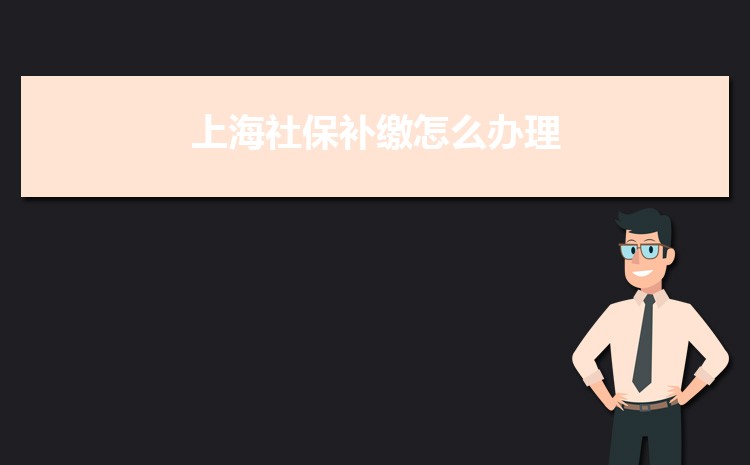 上海社保补缴怎么办理